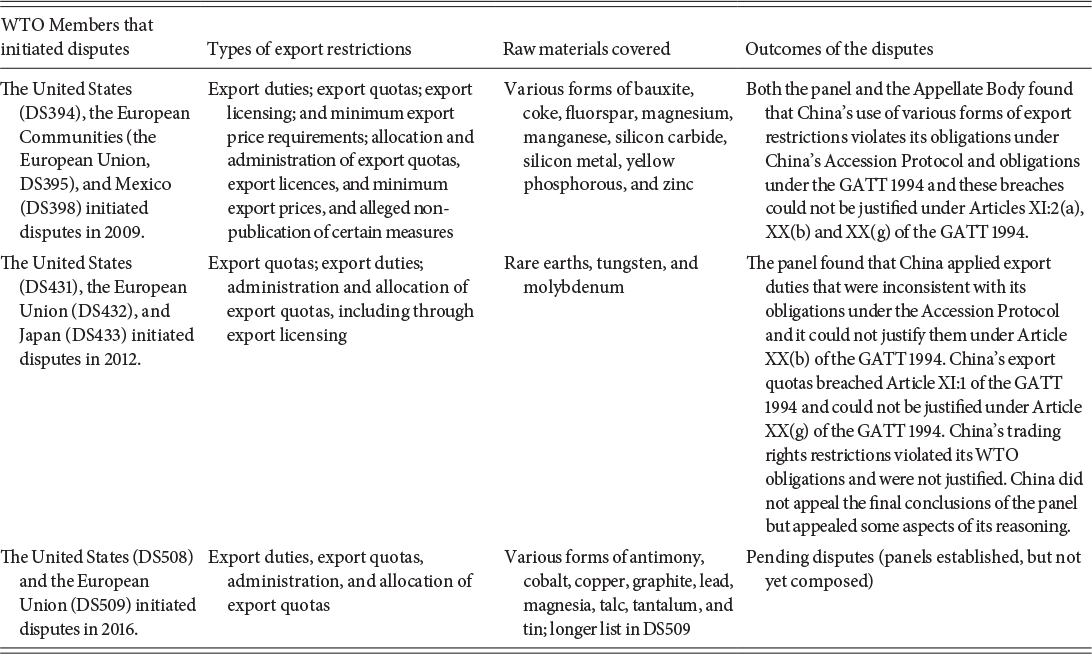 | WTO Members that initiated disputes | Types of export restrictions | Raw materials covered | Outcomes of the disputes |
|---|---|---|---|
| The United States (DS394), the European Communities (the European Union, DS395), and Mexico (DS398) initiated disputes in 2009. | Export duties; export quotas; export licensing; and minimum export price requirements; allocation and administration of export quotas, export licences, and minimum export prices, and alleged non-publication of certain measures | Various forms of bauxite, coke, fluorspar, magnesium, manganese, silicon carbide, silicon metal, yellow phosphorous, and zinc | Both the panel and the Appellate Body found that China's use of various forms of export restrictions violates its obligations under China's Accession Protocol and obligations under the GATT 1994 and these breaches could not be justified under Articles XI:2(a), XX(b) and XX(g) of the GATT 1994. |
| The United States (DS431), the European Union (DS432), and Japan (DS433) initiated disputes in 2012. | Export quotas; export duties; administration and allocation of export quotas, including through export licensing | Rare earths, tungsten, and molybdenum | The panel found that China applied export duties that were inconsistent with its obligations under the Accession Protocol and it could not justify them under Article XX(b) of the GATT 1994. China's export quotas breached Article XI:1 of the GATT 1994 and could not be justified under Article XX(g) of the GATT 1994. China's trading rights restrictions violated its WTO obligations and were not justified. China did not appeal the final conclusions of the panel but appealed some aspects of its reasoning. |
| The United States (DS508) and the European Union (DS509) initiated disputes in 2016. | Export duties, export quotas, administration, and allocation of export quotas | Various forms of antimony, cobalt, copper, graphite, lead, magnesia, talc, tantalum, and tin; longer list in DS509 | Pending disputes (panels established, but not yet composed) |